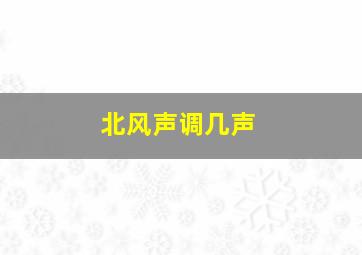 北风声调几声